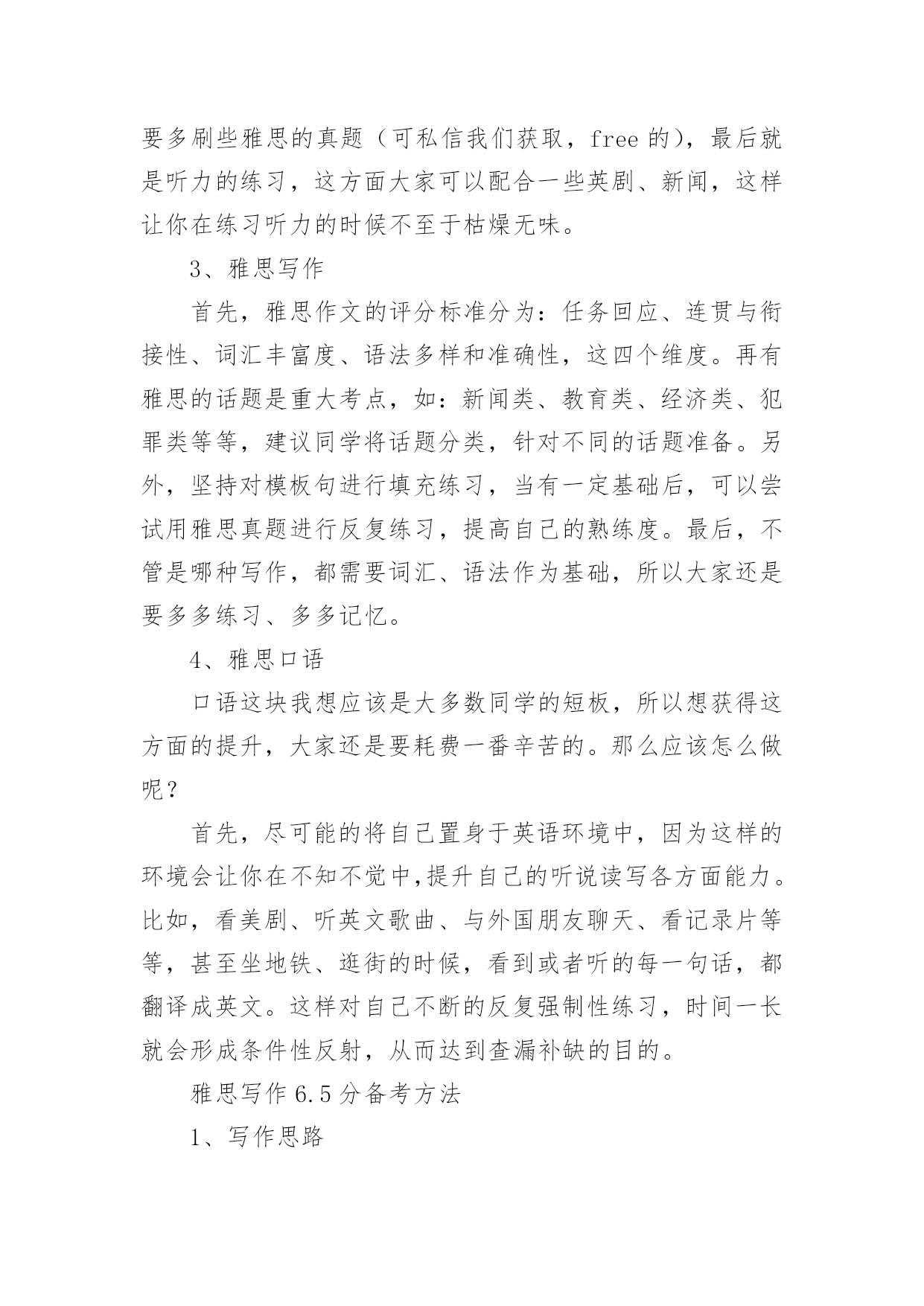 要多刷些雅思的真题（可私信我们获取，free 的），最后就是听力的练习，这方面大家可以配合一些英剧、新闻，这样让你在练习听力的时候不至于枯燥无味。

3、雅思写作

首先，雅思作文的评分标准分为：任务回应、连贯与衔接性、词汇丰富度、语法多样和准确性，这四个维度。再有雅思的话题是重大考点，如：新闻类、教育类、经济类、犯罪类等等，建议同学将话题分类，针对不同的话题准备。另外，坚持对模板句进行填充练习，当有一定基础后，可以尝试用雅思真题进行反复练习，提高自己的熟练度。最后，不管是哪种写作，都需要词汇、语法作为基础，所以大家还是要多多练习、多多记忆。

4、雅思口语

口语这块我想应该是大多数同学的短板，所以想获得这方面的提升，大家还是要耗费一番辛苦的。那么应该怎么做呢？

首先，尽可能的将自己置身于英语环境中，因为这样的环境会让你在不知不觉中,提升自己的听说读写各方面能力。比如，看美剧、听英文歌曲、与外国朋友聊天、看记录片等等，甚至坐地铁、逛街的时候，看到或者听的每一句话，都翻译成英文。这样对自己不断的反复强制性练习，时间一长就会形成条件性反射，从而达到查漏补缺的目的。

雅思写作 6.5 分备考方法

1、写作思路